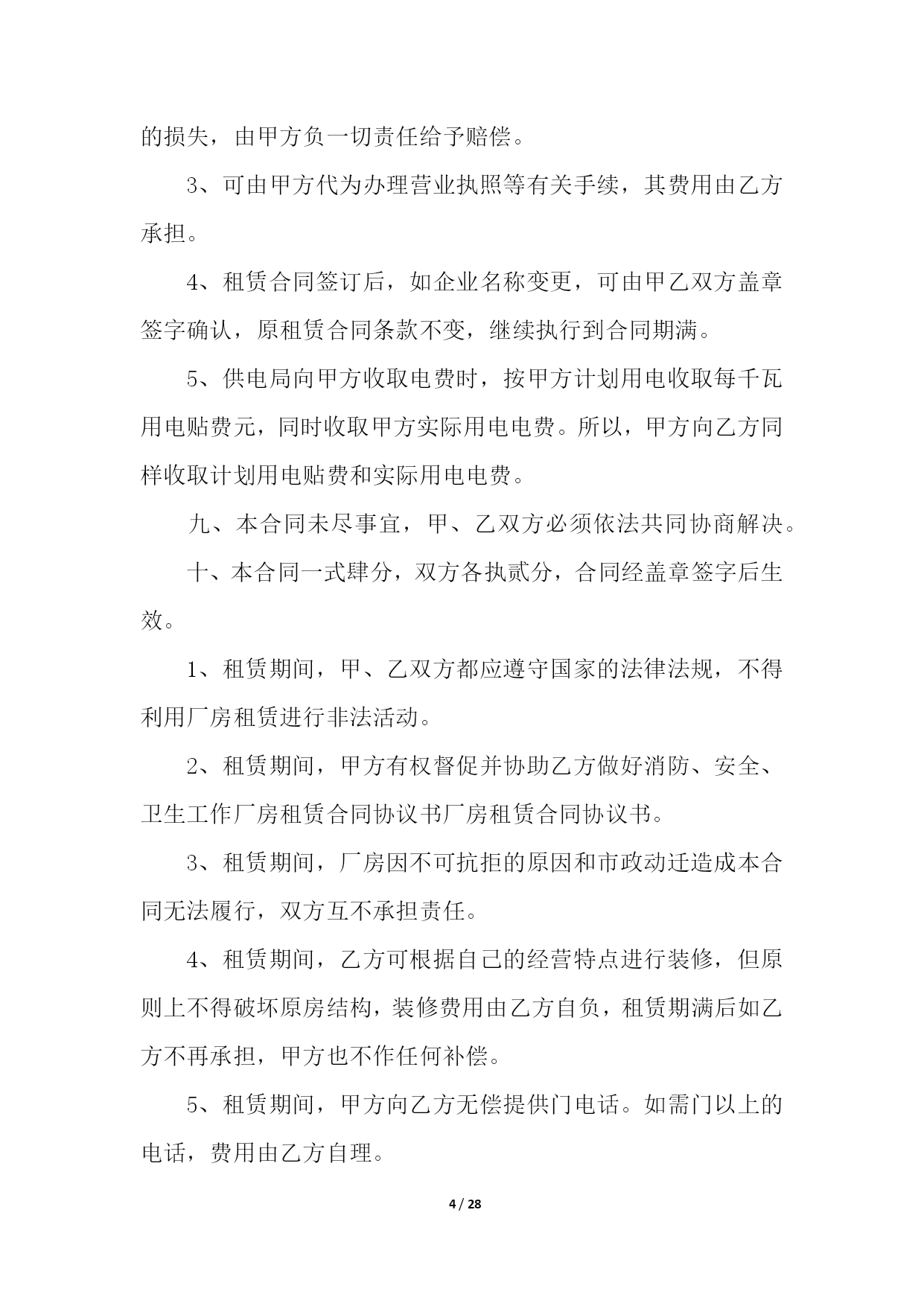 的损失，由甲方负一切责任给予赔偿。

3、可由甲方代为办理营业执照等有关手续，其费用由乙方承担。

4、租赁合同签订后，如企业名称变更，可由甲乙双方盖章签字确认，原租赁合同条款不变，继续执行到合同期满。

5、供电局向甲方收取电费时，按甲方计划用电收取每千瓦用电贴费元，同时收取甲方实际用电电费。所以，甲方向乙方同样收取计划用电贴费和实际用电电费。

九、本合同未尽事宜，甲、乙双方必须依法共同协商解决。

十、本合同一式肆分，双方各执贰分，合同经盖章签字后生效。

1、租赁期间，甲、乙双方都应遵守国家的法律法规，不得利用厂房租赁进行非法活动。

2、租赁期间，甲方有权督促并协助乙方做好消防、安全、卫生工作厂房租赁合同协议书厂房租赁合同协议书。

3、租赁期间，厂房因不可抗拒的原因和市政动迁造成本合同无法履行，双方互不承担责任。

4、租赁期间，乙方可根据自己的经营特点进行装修，但原则上不得破坏原房结构，装修费用由乙方自负，租赁期满后如乙方不再承担，甲方也不作任何补偿。

5、租赁期间，甲方向乙方无偿提供门电话。如需门以上的电话，费用由乙方自理。

4 / 28